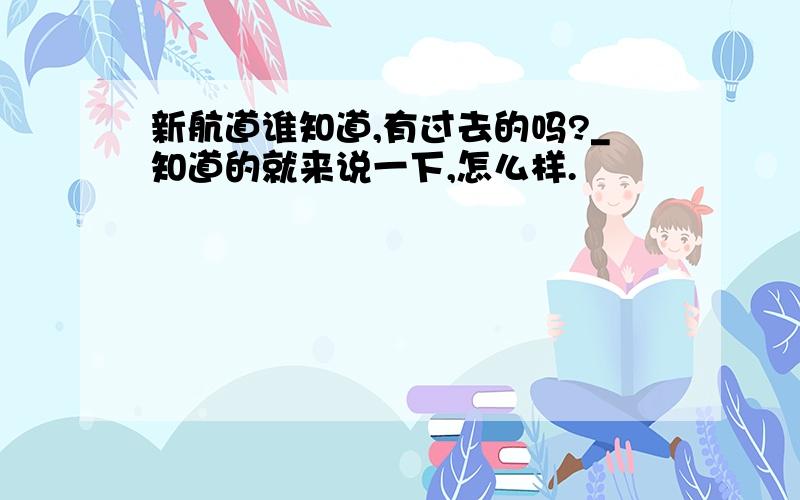 新航道谁知道,有过去的吗?_知道的就来说一下,怎么样.